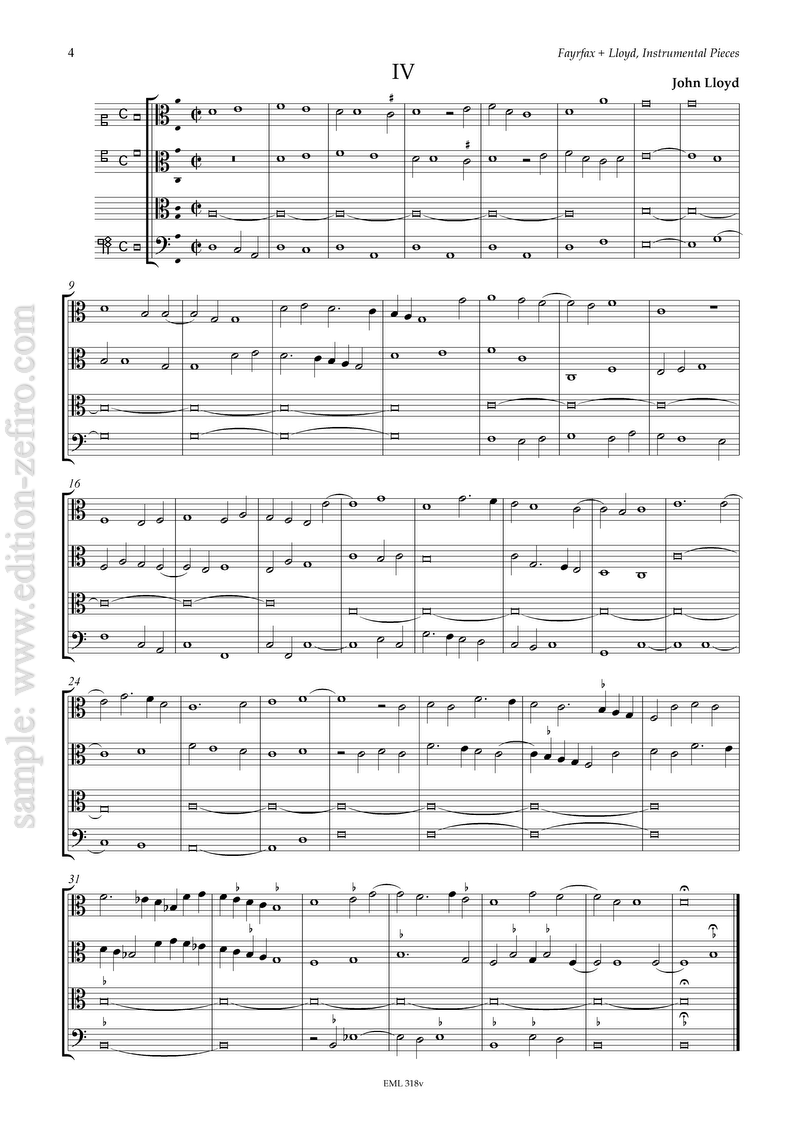 4

Fayrfax + Lloyd, Instrumental Pieces

IV

John Lloyd

9

16

24

31

EML 318v

sample: www.edition-zefiro.com